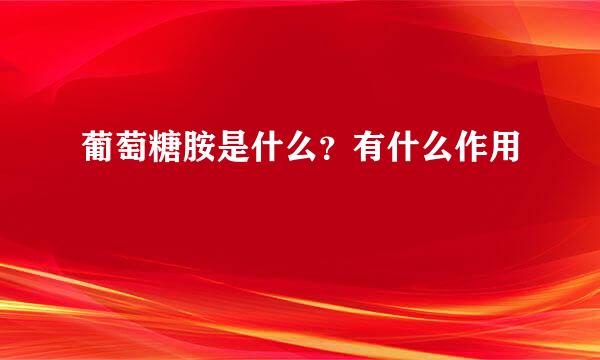 葡萄糖胺是什么？有什么作用